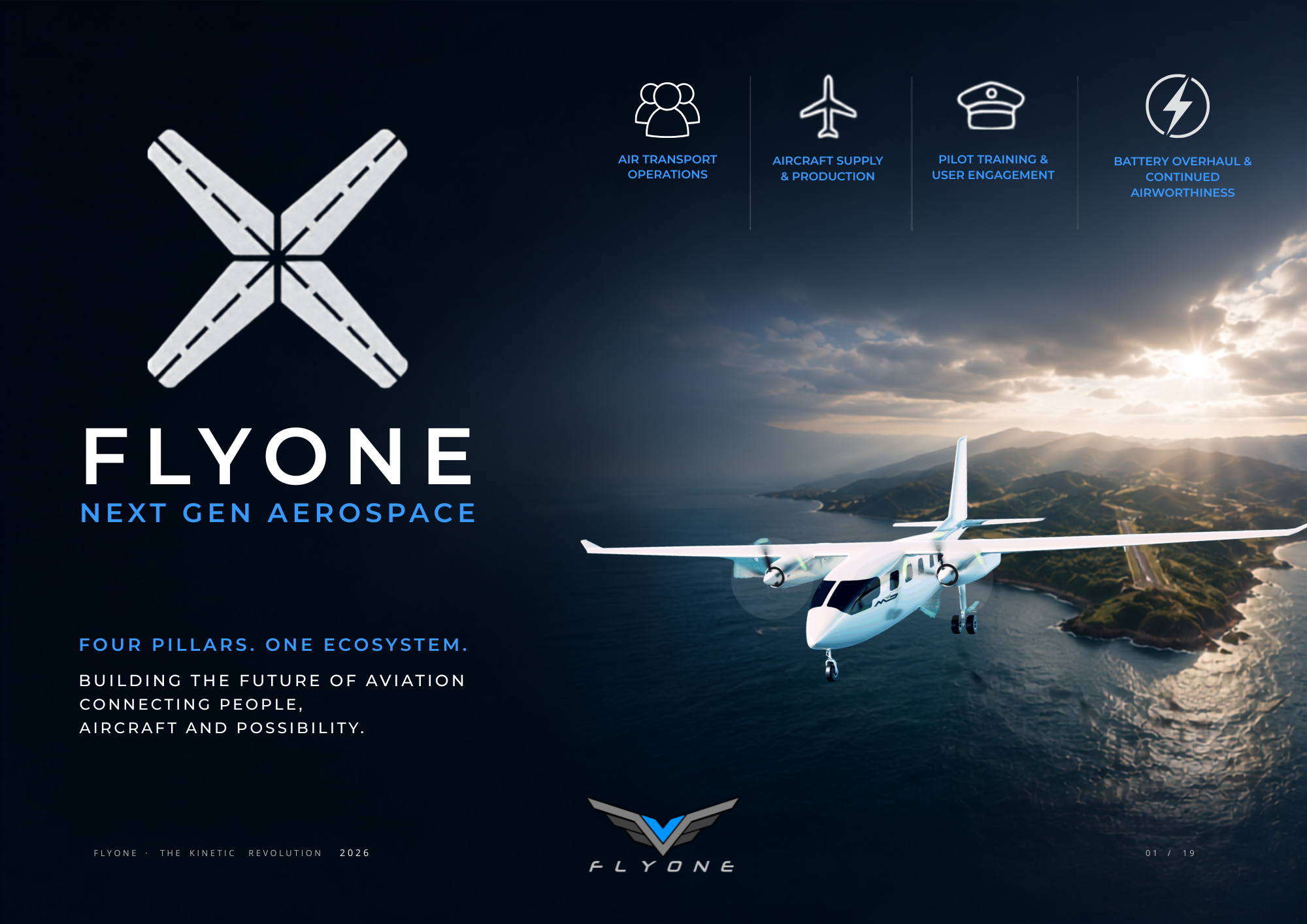 AIR TRANSPORT OPERATIONS

AIRCRAFT SUPPLY & PRODUCTION

PILOT TRAINING & USER ENGAGEMENT

BATTERY OVERHAUL & CONTINUED AIRWORTHINESS

FLYONE

NEXT GEN AEROSPACE

FOUR PILLARS. ONE ECOSYSTEM.

BUILDING THE FUTURE OF AVIATION CONNECTING PEOPLE, AIRCRAFT AND POSSIBILITY.

FLYONE · THE KINETIC REVOLUTION 2026

FLYONE

01 / 19